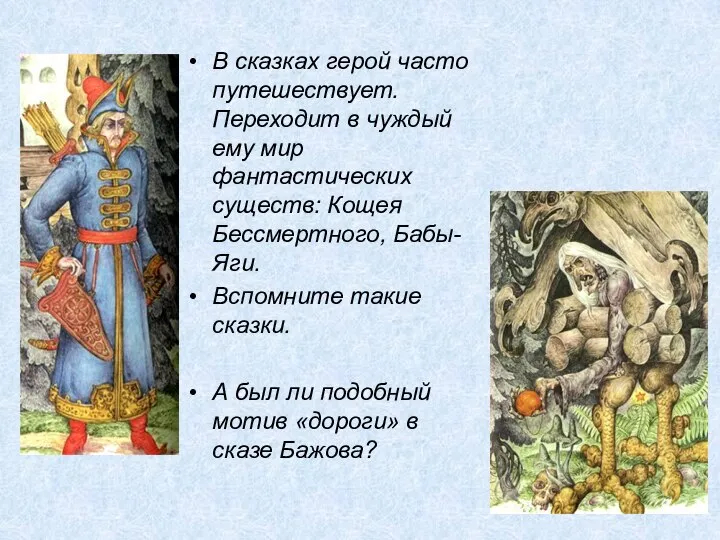 • В сказках герой часто путешествует. Переходит в чуждый ему мир фантастических существ: Кощея Бессмертного, Бабы-Яги.

• Вспомните такие сказки.

• А был ли подобный мотив «дороги» в сказе Бажова?